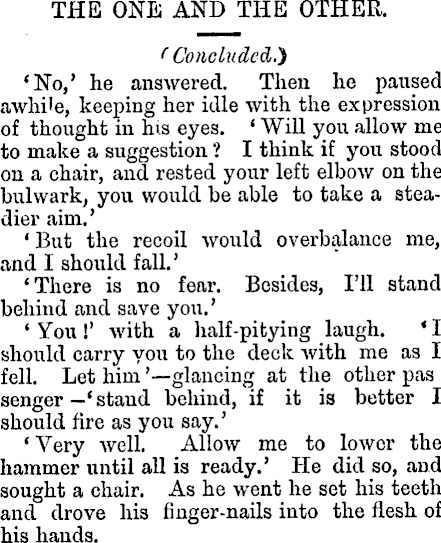 THE ONE AND THE OTHER.

(Concluded.)

'No,' he answered. Then he paused awhile, keeping her idle with the expression of thought in his eyes. 'Will you allow me to make a suggestion? I think if you stood on a chair, and rested your left elbow on the bulwark, you would be able to take a steadier aim.'

'But the recoil would overbalance me, and I should fall.'

'There is no fear. Besides, I'll stand behind and save you.'

'You!' with a half-pitying laugh. 'I should carry you to the deck with me as I fell. Let him'—glancing at the other passenger—'stand behind, if it is better I should fire as you say.'

'Very well. Allow me to lower the hammer until all is ready.' He did so, and sought a chair. As he went he set his teeth and drove his finger-nails into the flesh of his hands.